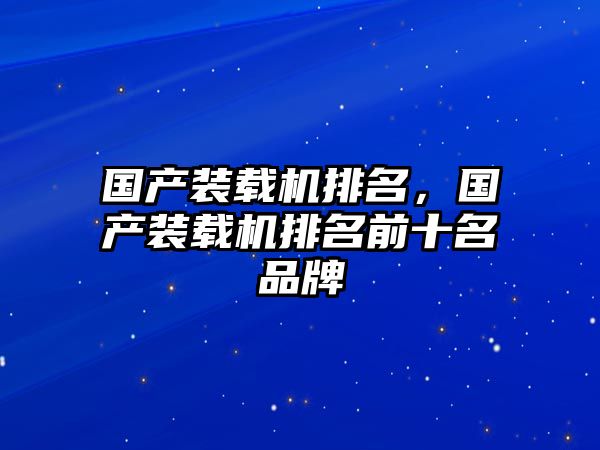 国产装载机排名，国产装载机排名前十名品牌